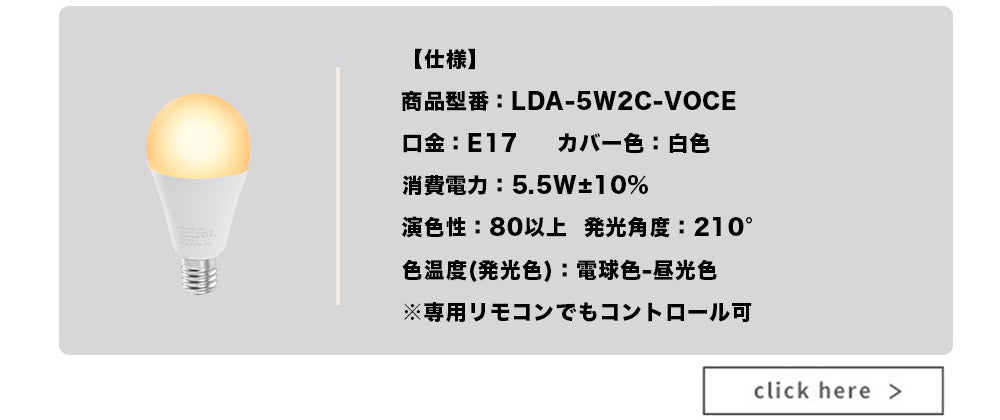 【仕様】

商品型番：LDA-5W2C-VOCE

口金：E17　カバー色：白色

消費電力：5.5W±10%

演色性：80以上　発光角度：210°

色温度(発光色)：電球色-昼光色

※専用リモコンでもコントロール可

click here ＞